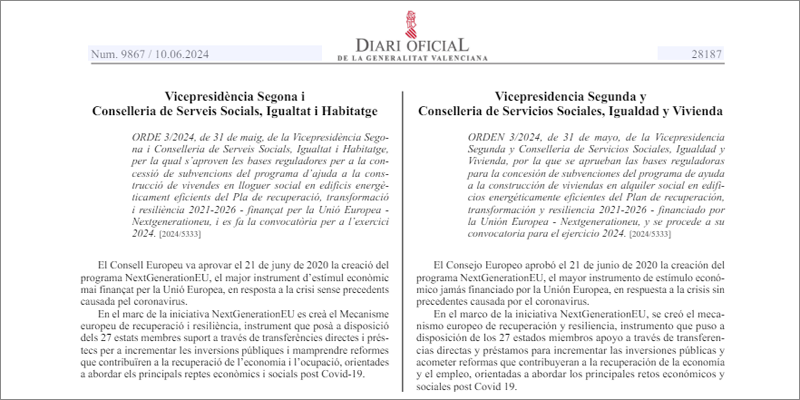 Num. 9867 / 10.06.2024

DIARI OFICIAL
DE LA GENERALITAT VALENCIANA

28187

Vicepresidència Segona i
Conselleria de Serveis Socials, Igualtat i Habitatge

ORDE 3/2024, de 31 de maig, de la Vicepresidència Segona i Conselleria de Serveis Socials, Igualtat i Habitatge, per la qual s'aproven les bases reguladores per a la concessió de subvencions del programa d'ajuda a la construcció de vivendes en lloguer social en edificis energèticament eficients del Pla de recuperació, transformació i resiliència 2021-2026 - finançat per la Unió Europea - Nextgenerationeu, i es fa la convocatòria per a l'exercici 2024. [2024/5333]

El Consell Europeu va aprovar el 21 de juny de 2020 la creació del programa NextGenerationEU, el major instrument d'estímul econòmic mai finançat per la Unió Europea, en resposta a la crisi sense precedents causada pel coronavirus.

En el marc de la iniciativa NextGenerationEU es creà el Mecanisme europeu de recuperació i resiliència, instrument que posà a disposició dels 27 estats membres suport a través de transferències directes i préstecs per a incrementar les inversions públiques i mamprendre reformes que contribuïren a la recuperació de l'economia i l'ocupació, orientades a abordar els principals reptes econòmics i socials post Covid-19.

Vicepresidencia Segunda y
Conselleria de Servicios Sociales, Igualdad y Vivienda

ORDEN 3/2024, de 31 de mayo, de la Vicepresidencia Segunda y Conselleria de Servicios Sociales, Igualdad y Vivienda, por la que se aprueban las bases reguladoras para la concesión de subvenciones del programa de ayuda a la construcción de viviendas en alquiler social en edificios energéticamente eficientes del Plan de recuperación, transformación y resiliencia 2021-2026 - financiado por la Unión Europea - Nextgenerationeu, y se procede a su convocatoria para el ejercicio 2024. [2024/5333]

El Consejo Europeo aprobó el 21 de junio de 2020 la creación del programa NextGenerationEU, el mayor instrumento de estímulo económico jamás financiado por la Unión Europea, en respuesta a la crisis sin precedentes causada por el coronavirus.

En el marco de la iniciativa NextGenerationEU, se creó el mecanismo europeo de recuperación y resiliencia, instrumento que puso a disposición de los 27 estados miembros apoyo a través de transferencias directas y préstamos para incrementar las inversiones públicas y acometer reformas que contribuyeran a la recuperación de la economía y el empleo, orientadas a abordar los principales retos económicos y sociales post Covid 19.